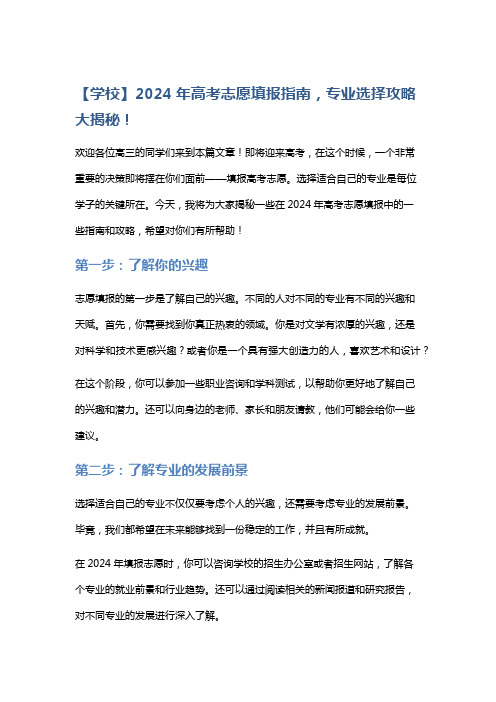 【学校】2024 年高考志愿填报指南，专业选择攻略大揭秘！

欢迎各位高三的同学们来到本篇文章！即将迎来高考，在这个时候，一个非常重要的决策即将摆在你们面前——填报高考志愿。选择适合自己的专业是每位学子的关键所在。今天，我将为大家揭秘一些在 2024 年高考志愿填报中的一些指南和攻略，希望对你们有所帮助！

第一步：了解你的兴趣

志愿填报的第一步是了解自己的兴趣。不同的人对不同的专业有不同的兴趣和天赋。首先，你需要找到你真正热衷的领域。你是对文学有浓厚的兴趣，还是对科学和技术更感兴趣？或者你是一个具有强大创造力的人，喜欢艺术和设计？

在这个阶段，你可以参加一些职业咨询和学科测试，以帮助你更好地了解自己的兴趣和潜力。还可以向身边的老师、家长和朋友请教，他们可能会给你一些建议。

第二步：了解专业的发展前景

选择适合自己的专业不仅仅要考虑个人的兴趣，还需要考虑专业的发展前景。毕竟，我们都希望在未来能够找到一份稳定的工作，并且有所成就。

在 2024 年填报志愿时，你可以咨询学校的招生办公室或者招生网站，了解各个专业的就业前景和行业趋势。还可以通过阅读相关的新闻报道和研究报告，对不同专业的发展进行深入了解。